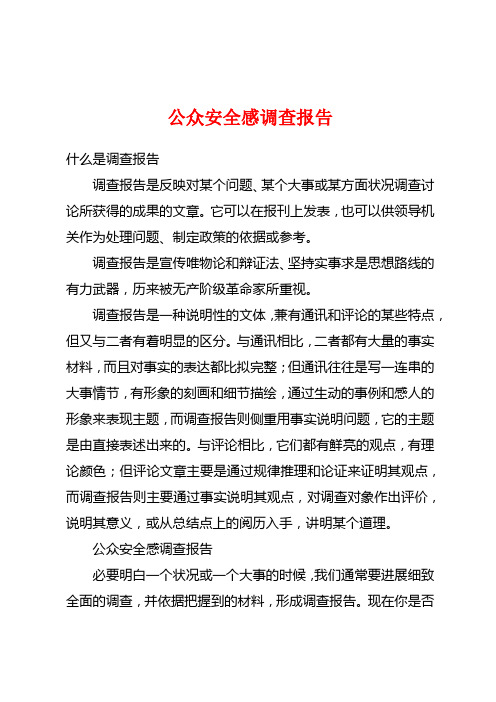 公众安全感调查报告

什么是调查报告

调查报告是反映对某个问题、某个大事或某方面状况调查讨论所获得的成果的文章。它可以在报刊上发表，也可以供领导机关作为处理问题、制定政策的依据或参考。

调查报告是宣传唯物论和辩证法、坚持实事求是思想路线的有力武器，历来被无产阶级革命家所重视。

调查报告是一种说明性的文体，兼有通讯和评论的某些特点，但又与二者有着明显的区分。与通讯相比，二者都有大量的事实材料，而且对事实的表达都比拟完整；但通讯往往是写一连串的大事情节，有形象的刻画和细节描绘，通过生动的事例和感人的形象来表现主题，而调查报告则侧重用事实说明问题，它的主题是由直接表述出来的。与评论相比，它们都有鲜亮的观点，有理论颜色；但评论文章主要是通过规律推理和论证来证明其观点，而调查报告则主要通过事实说明其观点，对调查对象作出评价，说明其意义，或从总结点上的阅历入手，讲明某个道理。

公众安全感调查报告

必要明白一个状况或一个大事的时候，我们通常要进展细致全面的调查，并依据把握到的材料，形成调查报告。现在你是否